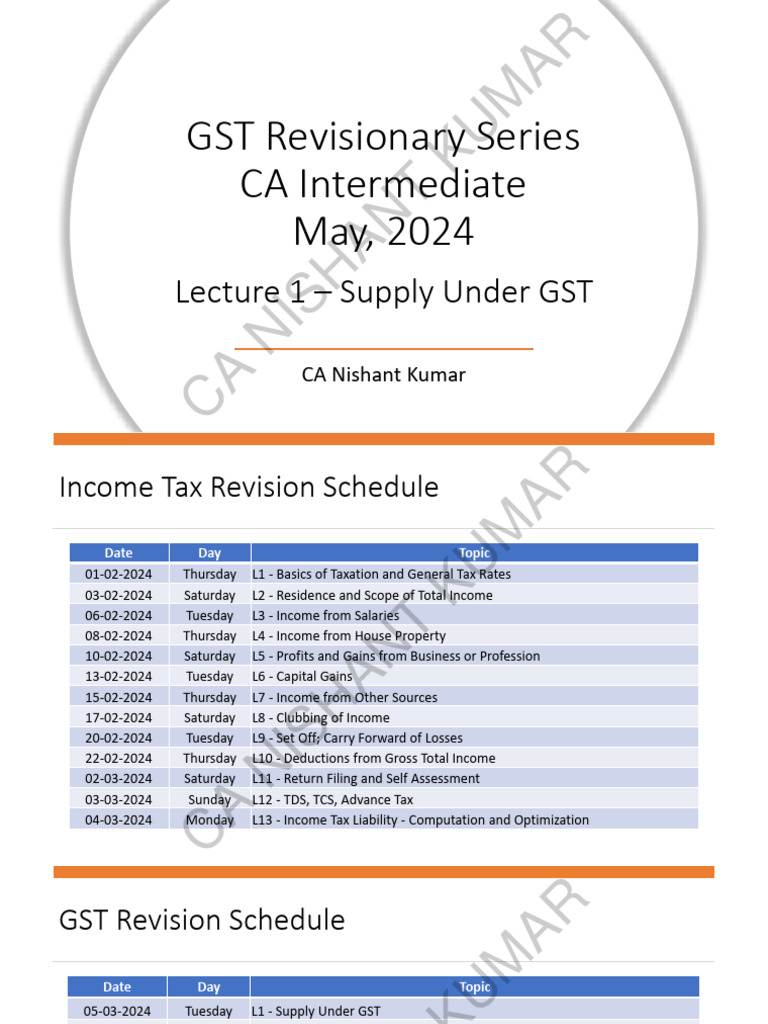 GST Revisionary Series
CA Intermediate
May, 2024

Lecture 1 – Supply Under GST

CA Nishant Kumar

CA NISHANT KUMAR

Income Tax Revision Schedule

| Date | Day | Topic |
|---|---|---|
| 01-02-2024 | Thursday | L1 - Basics of Taxation and General Tax Rates |
| 03-02-2024 | Saturday | L2 - Residence and Scope of Total Income |
| 06-02-2024 | Tuesday | L3 - Income from Salaries |
| 08-02-2024 | Thursday | L4 - Income from House Property |
| 10-02-2024 | Saturday | L5 - Profits and Gains from Business or Profession |
| 13-02-2024 | Tuesday | L6 - Capital Gains |
| 15-02-2024 | Thursday | L7 - Income from Other Sources |
| 17-02-2024 | Saturday | L8 - Clubbing of Income |
| 20-02-2024 | Tuesday | L9 - Set Off; Carry Forward of Losses |
| 22-02-2024 | Thursday | L10 - Deductions from Gross Total Income |
| 02-03-2024 | Saturday | L11 - Return Filing and Self Assessment |
| 03-03-2024 | Sunday | L12 - TDS, TCS, Advance Tax |
| 04-03-2024 | Monday | L13 - Income Tax Liability - Computation and Optimization |

CA NISHANT KUMAR

GST Revision Schedule

| Date | Day | Topic |
|---|---|---|
| 05-03-2024 | Tuesday | L1 - Supply Under GST |

KUMAR